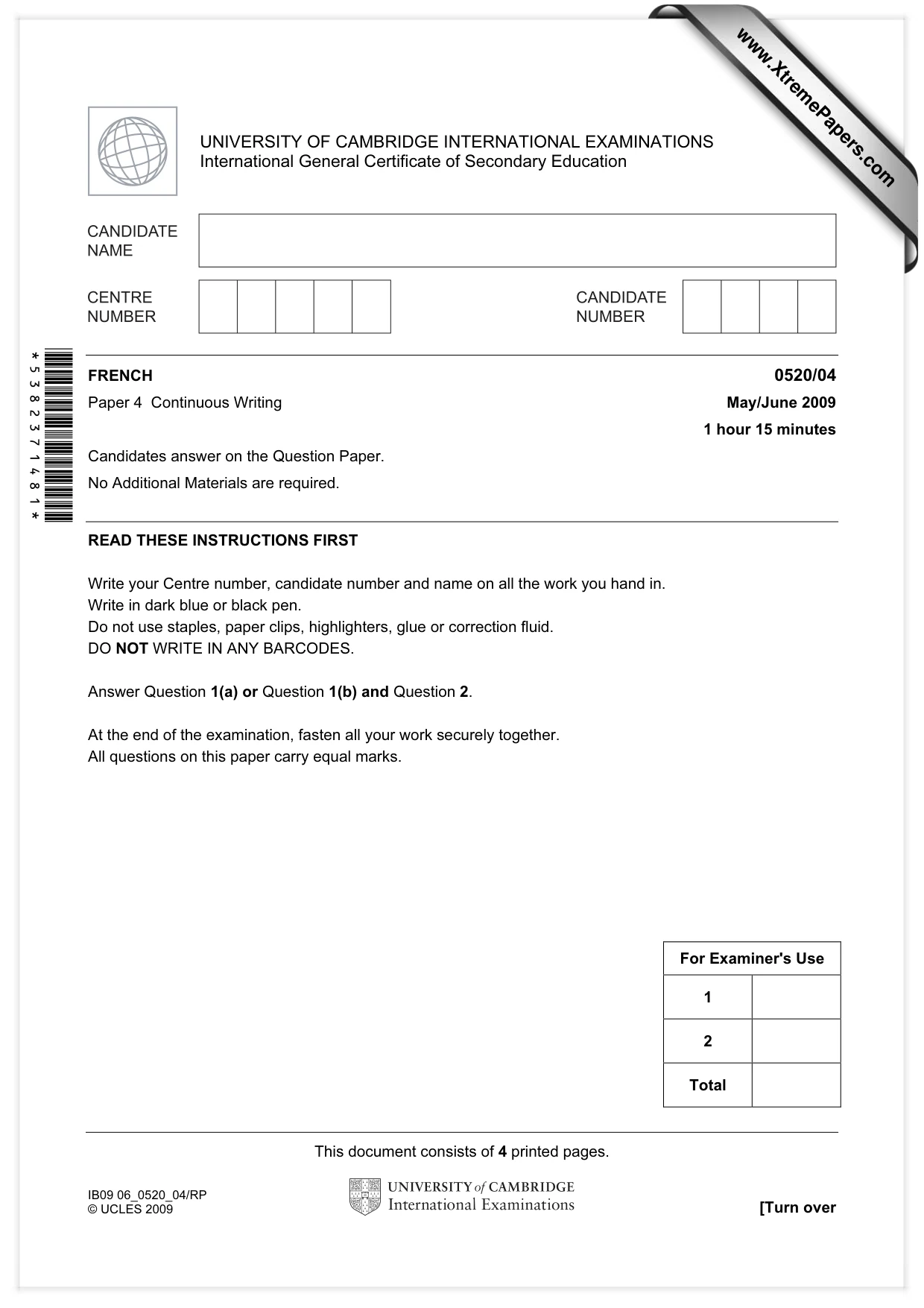 UNIVERSITY OF CAMBRIDGE INTERNATIONAL EXAMINATIONS
International General Certificate of Secondary Education

CANDIDATE NAME

CENTRE NUMBER

CANDIDATE NUMBER

*5382371481*

FRENCH
0520/04

Paper 4 Continuous Writing
May/June 2009

1 hour 15 minutes

Candidates answer on the Question Paper.

No Additional Materials are required.

READ THESE INSTRUCTIONS FIRST

Write your Centre number, candidate number and name on all the work you hand in.
Write in dark blue or black pen.
Do not use staples, paper clips, highlighters, glue or correction fluid.
DO NOT WRITE IN ANY BARCODES.

Answer Question 1(a) or Question 1(b) and Question 2.

At the end of the examination, fasten all your work securely together.
All questions on this paper carry equal marks.

| For Examiner's Use | |
|---|---|
| 1 | |
| 2 | |
| Total | |

This document consists of 4 printed pages.

IB09 06_0520_04/RP
© UCLES 2009

UNIVERSITY of CAMBRIDGE
International Examinations

[Turn over

www.XtremePapers.com